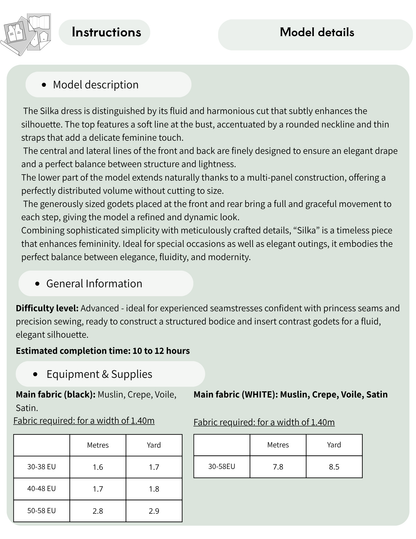 Instructions

Model details

• Model description

The Silka dress is distinguished by its fluid and harmonious cut that subtly enhances the silhouette. The top features a soft line at the bust, accentuated by a rounded neckline and thin straps that add a delicate feminine touch.

The central and lateral lines of the front and back are finely designed to ensure an elegant drape and a perfect balance between structure and lightness.

The lower part of the model extends naturally thanks to a multi-panel construction, offering a perfectly distributed volume without cutting to size.

The generously sized godets placed at the front and rear bring a full and graceful movement to each step, giving the model a refined and dynamic look.

Combining sophisticated simplicity with meticulously crafted details, "Silka" is a timeless piece that enhances femininity. Ideal for special occasions as well as elegant outings, it embodies the perfect balance between elegance, fluidity, and modernity.

• General Information

Difficulty level: Advanced - ideal for experienced seamstresses confident with princess seams and precision sewing, ready to construct a structured bodice and insert contrast godets for a fluid, elegant silhouette.

Estimated completion time: 10 to 12 hours

• Equipment & Supplies

Main fabric (black): Muslin, Crepe, Voile, Satin.

Fabric required: for a width of 1.40m

| | Metres | Yard |
|---|---|---|
| 30-38 EU | 1.6 | 1.7 |
| 40-48 EU | 1.7 | 1.8 |
| 50-58 EU | 2.8 | 2.9 |

Main fabric (WHITE): Muslin, Crepe, Voile, Satin

Fabric required: for a width of 1.40m

| | Metres | Yard |
|---|---|---|
| 30-58EU | 7.8 | 8.5 |